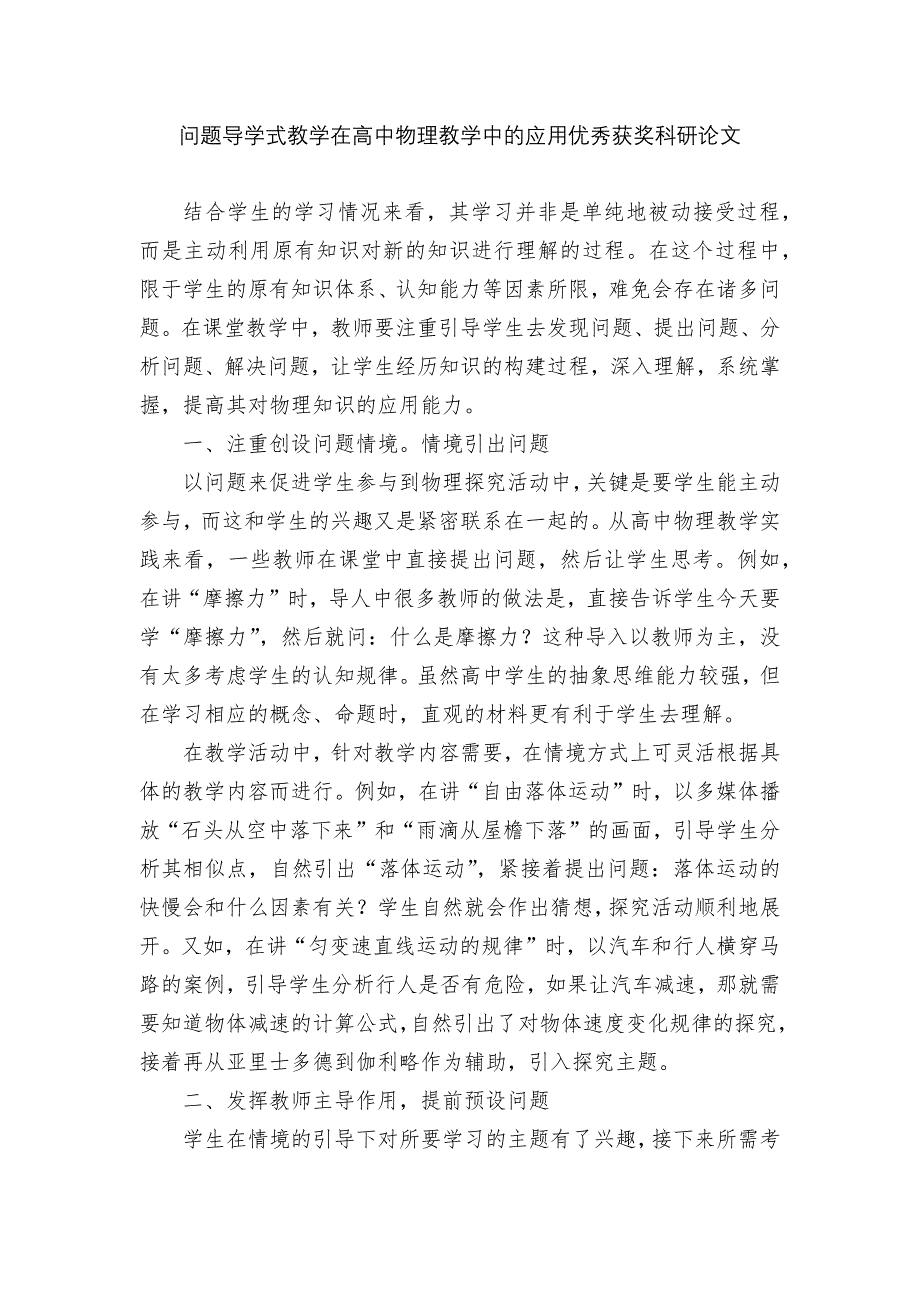 问题导学式教学在高中物理教学中的应用优秀获奖科研论文

结合学生的学习情况来看，其学习并非是单纯地被动接受过程，而是主动利用原有知识对新的知识进行理解的过程。在这个过程中，限于学生的原有知识体系、认知能力等因素所限，难免会存在诸多问题。在课堂教学中，教师要注重引导学生去发现问题、提出问题、分析问题、解决问题，让学生经历知识的构建过程，深入理解，系统掌握，提高其对物理知识的应用能力。

一、注重创设问题情境。情境引出问题

以问题来促进学生参与到物理探究活动中，关键是要学生能主动参与，而这和学生的兴趣又是紧密联系在一起的。从高中物理教学实践来看，一些教师在课堂中直接提出问题，然后让学生思考。例如，在讲“摩擦力”时，导人中很多教师的做法是，直接告诉学生今天要学“摩擦力”，然后就问：什么是摩擦力？这种导入以教师为主，没有太多考虑学生的认知规律。虽然高中学生的抽象思维能力较强，但在学习相应的概念、命题时，直观的材料更有利于学生去理解。

在教学活动中，针对教学内容需要，在情境方式上可灵活根据具体的教学内容而进行。例如，在讲“自由落体运动”时，以多媒体播放“石头从空中落下来”和“雨滴从屋檐下落”的画面，引导学生分析其相似点，自然引出“落体运动”，紧接着提出问题：落体运动的快慢会和什么因素有关？学生自然就会作出猜想，探究活动顺利地展开。又如，在讲“匀变速直线运动的规律”时，以汽车和行人横穿马路的案例，引导学生分析行人是否有危险，如果让汽车减速，那就需要知道物体减速的计算公式，自然引出了对物体速度变化规律的探究，接着再从亚里士多德到伽利略作为辅助，引入探究主题。

二、发挥教师主导作用，提前预设问题

学生在情境的引导下对所要学习的主题有了兴趣，接下来所需考